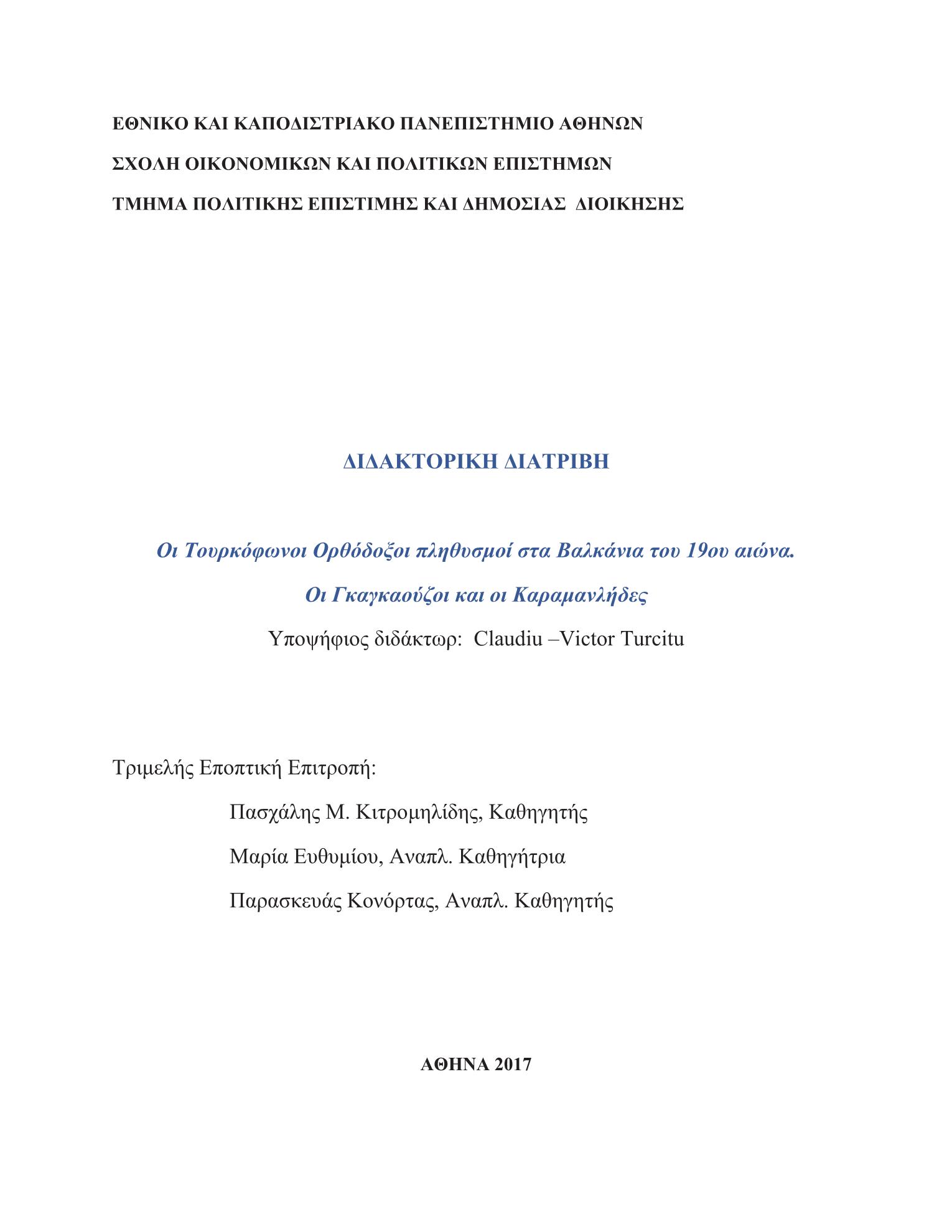 ΕΘΝΙΚΟ ΚΑΙ ΚΑΠΟΔΙΣΤΡΙΑΚΟ ΠΑΝΕΠΙΣΤΗΜΙΟ ΑΘΗΝΩΝ

ΣΧΟΛΗ ΟΙΚΟΝΟΜΙΚΩΝ ΚΑΙ ΠΟΛΙΤΙΚΩΝ ΕΠΙΣΤΗΜΩΝ

ΤΜΗΜΑ ΠΟΛΙΤΙΚΗΣ ΕΠΙΣΤΙΜΗΣ ΚΑΙ ΔΗΜΟΣΙΑΣ ΔΙΟΙΚΗΣΗΣ

ΔΙΔΑΚΤΟΡΙΚΗ ΔΙΑΤΡΙΒΗ

Οι Τουρκόφωνοι Ορθόδοξοι πληθυσμοί στα Βαλκάνια του 19ου αιώνα.

Οι Γκαγκαούζοι και οι Καραμανλήδες

Υποψήφιος διδάκτωρ: Claudiu –Victor Turcitu

Τριμελής Εποπτική Επιτροπή:

Πασχάλης Μ. Κιτρομηλίδης, Καθηγητής

Μαρία Ευθυμίου, Αναπλ. Καθηγήτρια

Παρασκευάς Κονόρτας, Αναπλ. Καθηγητής

ΑΘΗΝΑ 2017